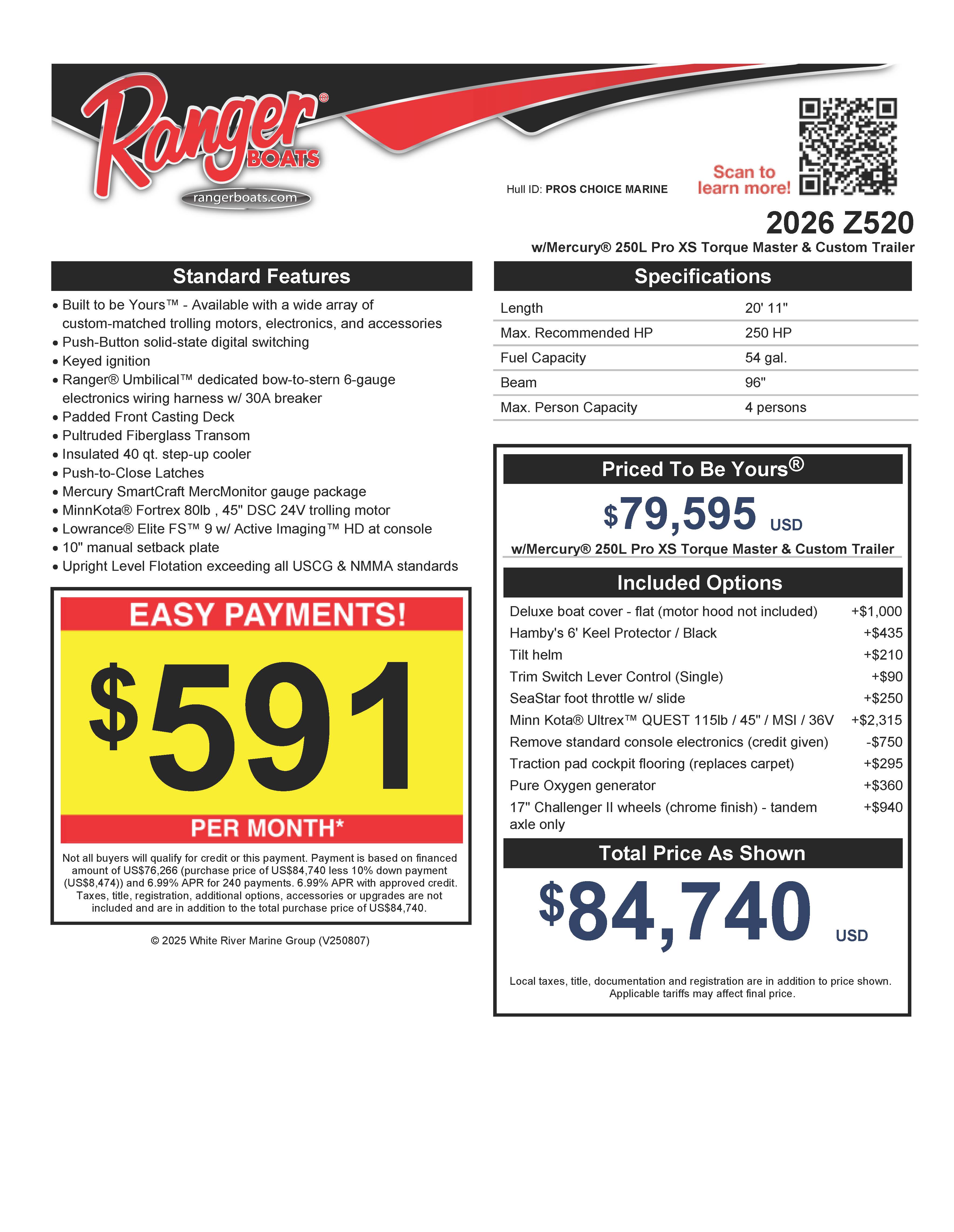 Ranger® BOATS
rangerboats.com

Hull ID: PROS CHOICE MARINE

Scan to learn more!

2026 Z520
w/Mercury® 250L Pro XS Torque Master & Custom Trailer

Standard Features

• Built to be Yours™ - Available with a wide array of custom-matched trolling motors, electronics, and accessories
• Push-Button solid-state digital switching
• Keyed ignition
• Ranger® Umbilical™ dedicated bow-to-stern 6-gauge electronics wiring harness w/ 30A breaker
• Padded Front Casting Deck
• Pultruded Fiberglass Transom
• Insulated 40 qt. step-up cooler
• Push-to-Close Latches
• Mercury SmartCraft MercMonitor gauge package
• MinnKota® Fortrex 80lb , 45" DSC 24V trolling motor
• Lowrance® Elite FS™ 9 w/ Active Imaging™ HD at console
• 10" manual setback plate
• Upright Level Flotation exceeding all USCG & NMMA standards

EASY PAYMENTS!
$591
PER MONTH*

Not all buyers will qualify for credit or this payment. Payment is based on financed amount of US$76,266 (purchase price of US$84,740 less 10% down payment (US$8,474)) and 6.99% APR for 240 payments. 6.99% APR with approved credit. Taxes, title, registration, additional options, accessories or upgrades are not included and are in addition to the total purchase price of US$84,740.

© 2025 White River Marine Group (V250807)

Specifications

| Length | 20' 11" |
|---|---|
| Max. Recommended HP | 250 HP |
| Fuel Capacity | 54 gal. |
| Beam | 96" |
| Max. Person Capacity | 4 persons |

Priced To Be Yours®
$79,595 USD
w/Mercury® 250L Pro XS Torque Master & Custom Trailer

Included Options

| Deluxe boat cover - flat (motor hood not included) | +$1,000 |
|---|---|
| Hamby's 6' Keel Protector / Black | +$435 |
| Tilt helm | +$210 |
| Trim Switch Lever Control (Single) | +$90 |
| SeaStar foot throttle w/ slide | +$250 |
| Minn Kota® Ultrex™ QUEST 115lb / 45" / MSI / 36V | +$2,315 |
| Remove standard console electronics (credit given) | -$750 |
| Traction pad cockpit flooring (replaces carpet) | +$295 |
| Pure Oxygen generator | +$360 |
| 17" Challenger II wheels (chrome finish) - tandem axle only | +$940 |

Total Price As Shown
$84,740 USD

Local taxes, title, documentation and registration are in addition to price shown. Applicable tariffs may affect final price.